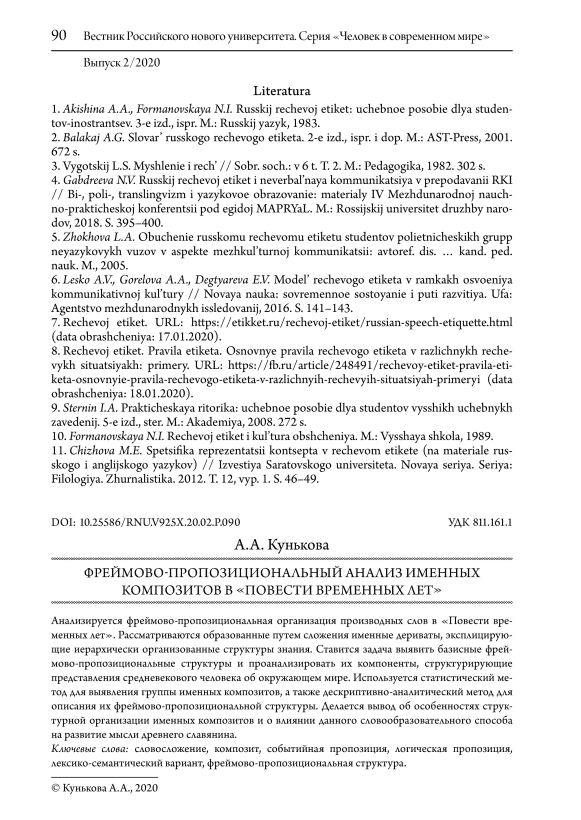 90 Вестник Российского нового университета. Серия «Человек в современном мире»

Выпуск 2/2020

Literatura

1. Akishina A.A., Formanovskaya N.I. Russkij rechevoj etiket: uchebnoe posobie dlya studentov-inostrantsev. 3-e izd., ispr. M.: Russkij yazyk, 1983.
2. Balakaj A.G. Slovar' russkogo rechevogo etiketa. 2-e izd., ispr. i dop. M.: AST-Press, 2001. 672 s.
3. Vygotskij L.S. Myshlenie i rech' // Sobr. soch.: v 6 t. T. 2. M.: Pedagogika, 1982. 302 s.
4. Gabdreeva N.V. Russkij rechevoj etiket i neverbal'naya kommunikatsiya v prepodavanii RKI // Bi-, poli-, translingvizm i yazykovoe obrazovanie: materialy IV Mezhdunarodnoj nauchno-prakticheskoj konferentsii pod egidoj MAPRYaL. M.: Rossijskij universitet druzhby narodov, 2018. S. 395–400.
5. Zhokhova L.A. Obuchenie russkomu rechevomu etiketu studentov polietnicheskikh grupp neyazykovykh vuzov v aspekte mezhkul'turnoj kommunikatsii: avtoref. dis. … kand. ped. nauk. M., 2005.
6. Lesko A.V., Gorelova A.A., Degtyareva E.V. Model' rechevogo etiketa v ramkakh osvoeniya kommunikativnoj kul'tury // Novaya nauka: sovremennoe sostoyanie i puti razvitiya. Ufa: Agentstvo mezhdunarodnykh issledovanij, 2016. S. 141–143.
7. Rechevoj etiket. URL: https://etikket.ru/rechevoj-etiket/russian-speech-etiquette.html (data obrashcheniya: 17.01.2020).
8. Rechevoj etiket. Pravila etiketa. Osnovnye pravila rechevogo etiketa v razlichnykh rechevykh situatsiyakh: primery. URL: https://fb.ru/article/248491/rechevoy-etiket-pravila-etiketa-osnovnyie-pravila-rechevogo-etiketa-v-razlichnyih-rechevyih-situatsiyah-primeryi (data obrashcheniya: 18.01.2020).
9. Sternin I.A. Prakticheskaya ritorika: uchebnoe posobie dlya studentov vysshikh uchebnykh zavedenij. 5-e izd., ster. M.: Akademiya, 2008. 272 s.
10. Formanovskaya N.I. Rechevoj etiket i kul'tura obshcheniya. M.: Vysshaya shkola, 1989.
11. Chizhova M.E. Spetsifika reprezentatsii kontsepta v rechevom etikete (na materiale russkogo i anglijskogo yazykov) // Izvestiya Saratovskogo universiteta. Novaya seriya. Seriya: Filologiya. Zhurnalistika. 2012. T. 12, vyp. 1. S. 46–49.

DOI: 10.25586/RNU.V925X.20.02.P.090 УДК 811.161.1

А.А. Кунькова

ФРЕЙМОВО-ПРОПОЗИЦИОНАЛЬНЫЙ АНАЛИЗ ИМЕННЫХ КОМПОЗИТОВ В «ПОВЕСТИ ВРЕМЕННЫХ ЛЕТ»

Анализируется фреймово-пропозициональная организация производных слов в «Повести временных лет». Рассматриваются образованные путем сложения именные дериваты, эксплицирующие иерархически организованные структуры знания. Ставится задача выявить базисные фреймово-пропозициональные структуры и проанализировать их компоненты, структурирующие представления средневекового человека об окружающем мире. Используется статистический метод для выявления группы именных композитов, а также дескриптивно-аналитический метод для описания их фреймово-пропозициональной структуры. Делается вывод об особенностях структурной организации именных композитов и о влиянии данного словообразовательного способа на развитие мысли древнего славянина.
Ключевые слова: словосложение, композит, событийная пропозиция, логическая пропозиция, лексико-семантический вариант, фреймово-пропозициональная структура.

© Кунькова А.А., 2020